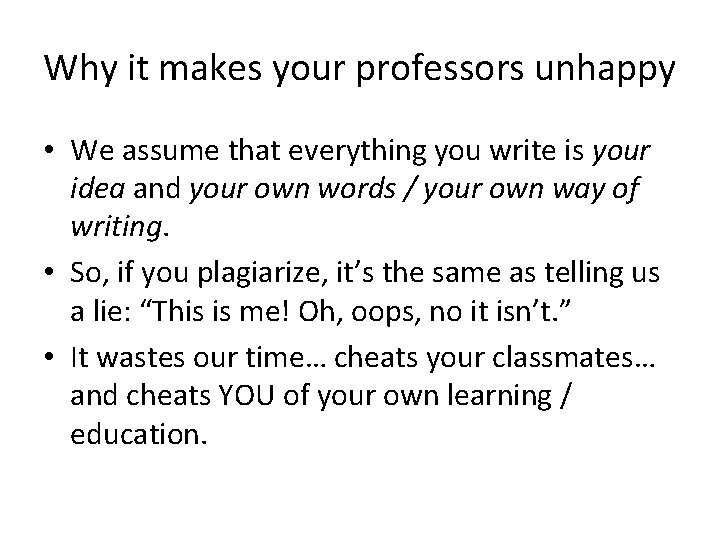 Why it makes your professors unhappy

• We assume that everything you write is your idea and your own words / your own way of writing.

• So, if you plagiarize, it’s the same as telling us a lie: “This is me! Oh, oops, no it isn’t.”

• It wastes our time… cheats your classmates… and cheats YOU of your own learning / education.